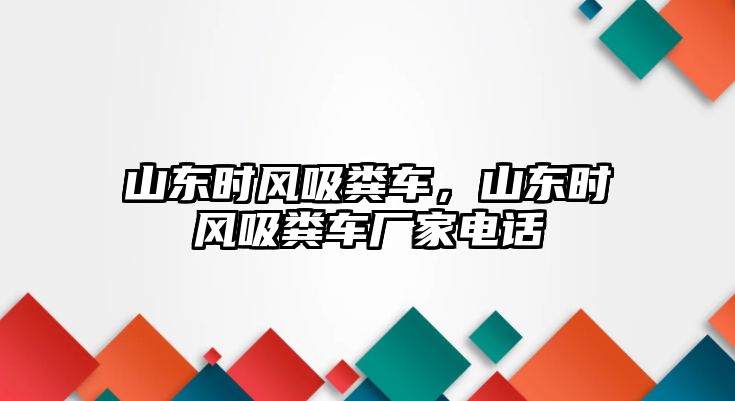 山东时风吸粪车，山东时风吸粪车厂家电话